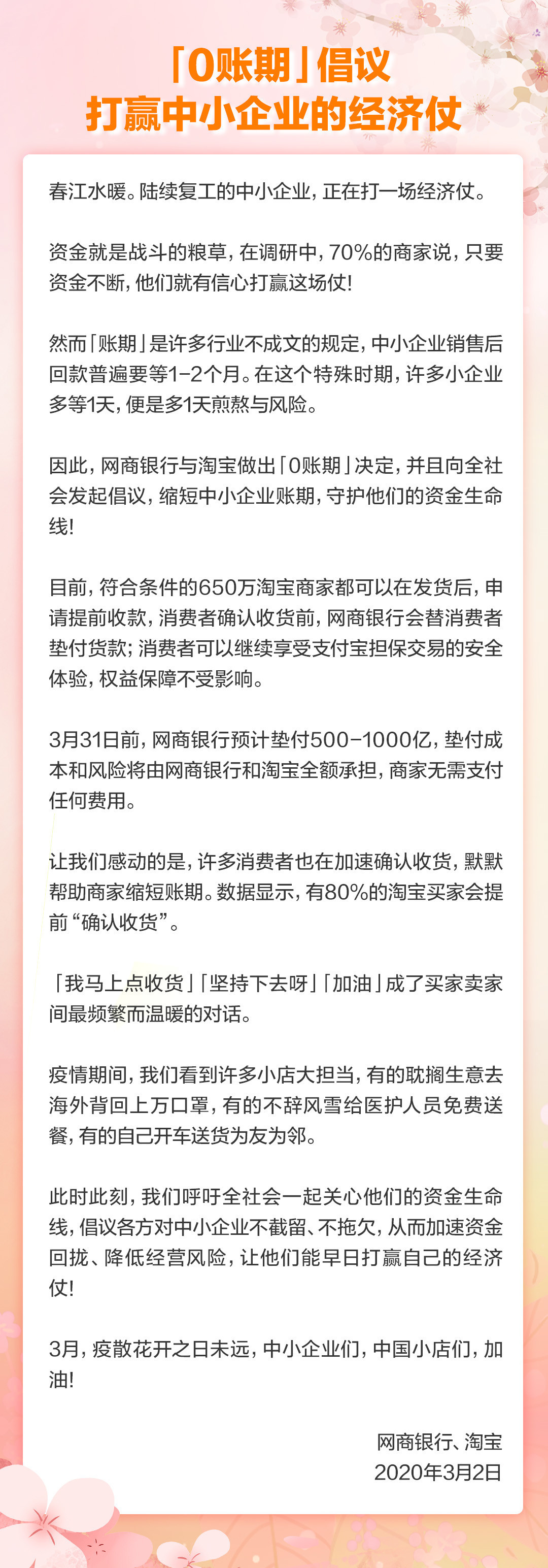 「0账期」倡议
打赢中小企业的经济仗

春江水暖。陆续复工的中小企业，正在打一场经济仗。

资金就是战斗的粮草，在调研中，70%的商家说，只要资金不断，他们就有信心打赢这场仗！

然而「账期」是许多行业不成文的规定，中小企业销售后回款普遍要等1-2个月。在这个特殊时期，许多小企业多等1天，便是多1天煎熬与风险。

因此，网商银行与淘宝做出「0账期」决定，并且向全社会发起倡议，缩短中小企业账期，守护他们的资金生命线！

目前，符合条件的650万淘宝商家都可以在发货后，申请提前收款，消费者确认收货前，网商银行会替消费者垫付货款；消费者可以继续享受支付宝担保交易的安全体验，权益保障不受影响。

3月31日前，网商银行预计垫付500-1000亿，垫付成本和风险将由网商银行和淘宝全额承担，商家无需支付任何费用。

让我们感动的是，许多消费者也在加速确认收货，默默帮助商家缩短账期。数据显示，有80%的淘宝买家会提前“确认收货”。

「我马上点收货」「坚持下去呀」「加油」成了买家卖家间最频繁而温暖的对话。

疫情期间，我们看到许多小店大担当，有的耽搁生意去海外背回上万口罩，有的不辞风雪给医护人员免费送餐，有的自己开车送货为友为邻。

此时此刻，我们呼吁全社会一起关心他们的资金生命线，倡议各方对中小企业不截留、不拖欠，从而加速资金回拢、降低经营风险，让他们能早日打赢自己的经济仗！

3月，疫散花开之日未远，中小企业们，中国小店们，加油！

网商银行、淘宝
2020年3月2日